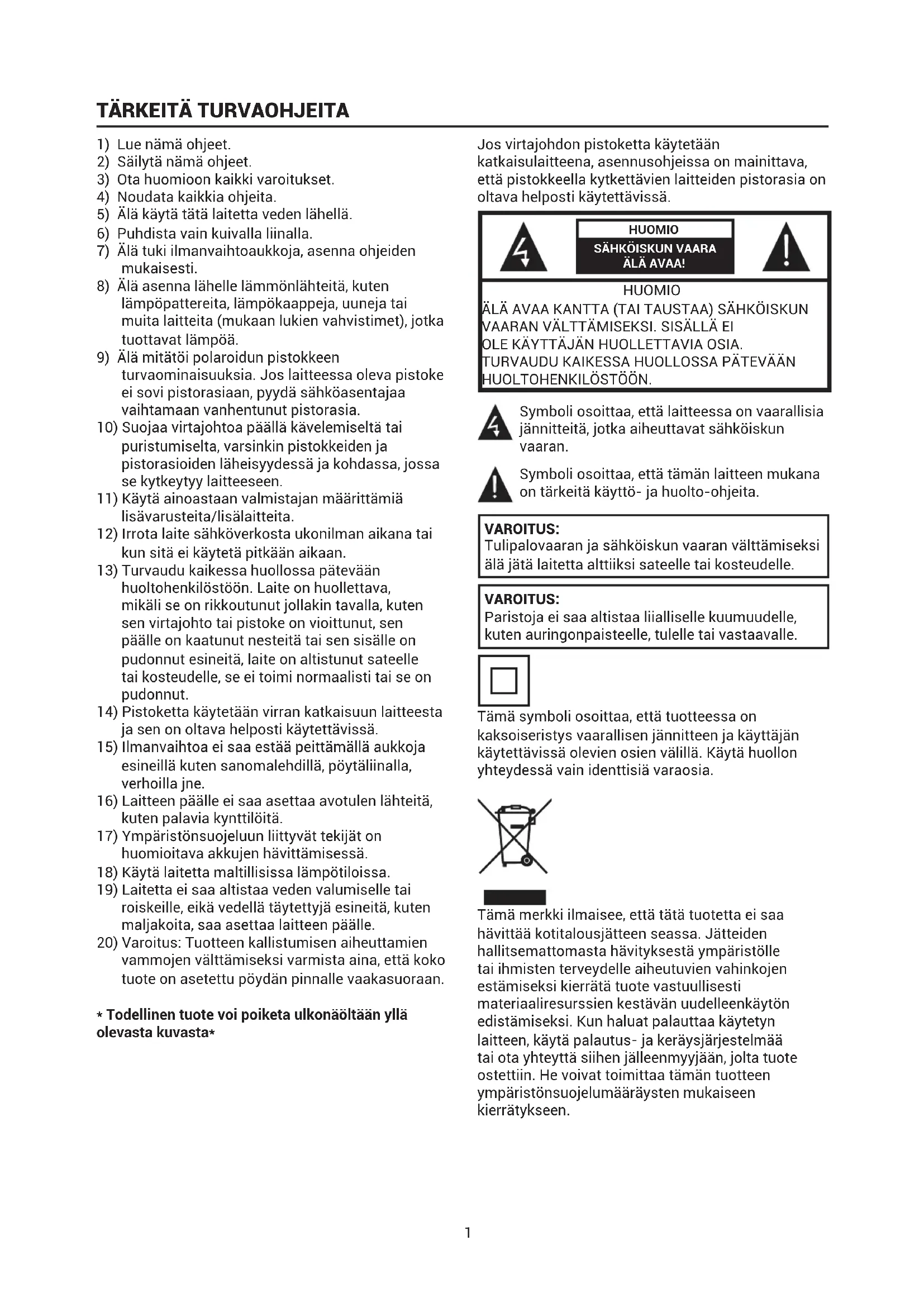 TÄRKEITÄ TURVAOHJEITA

1) Lue nämä ohjeet.
2) Säilytä nämä ohjeet.
3) Ota huomioon kaikki varoitukset.
4) Noudata kaikkia ohjeita.
5) Älä käytä tätä laitetta veden lähellä.
6) Puhdista vain kuivalla liinalla.
7) Älä tuki ilmanvaihtoaukkoja, asenna ohjeiden mukaisesti.
8) Älä asenna lähelle lämmönlähteitä, kuten lämpöpattereita, lämpökaappeja, uuneja tai muita laitteita (mukaan lukien vahvistimet), jotka tuottavat lämpöä.
9) Älä mitätöi polaroidun pistokkeen turvaominaisuuksia. Jos laitteessa oleva pistoke ei sovi pistorasiaan, pyydä sähköasentajaa vaihtamaan vanhentunut pistorasia.
10) Suojaa virtajohtoa päällä kävelemiseltä tai puristumiselta, varsinkin pistokkeiden ja pistorasioiden läheisyydessä ja kohdassa, jossa se kytkeytyy laitteeseen.
11) Käytä ainoastaan valmistajan määrittämiä lisävarusteita/lisälaitteita.
12) Irrota laite sähköverkosta ukonilman aikana tai kun sitä ei käytetä pitkään aikaan.
13) Turvaudu kaikessa huollossa pätevään huoltohenkilöstöön. Laite on huollettava, mikäli se on rikkoutunut jollakin tavalla, kuten sen virtajohto tai pistoke on vioittunut, sen päälle on kaatunut nesteitä tai sen sisälle on pudonnut esineitä, laite on altistunut sateelle tai kosteudelle, se ei toimi normaalisti tai se on pudonnut.
14) Pistoketta käytetään virran katkaisuun laitteesta ja sen on oltava helposti käytettävissä.
15) Ilmanvaihtoa ei saa estää peittämällä aukkoja esineillä kuten sanomalehdillä, pöytäliinalla, verhoilla jne.
16) Laitteen päälle ei saa asettaa avotulen lähteitä, kuten palavia kynttilöitä.
17) Ympäristönsuojeluun liittyvät tekijät on huomioitava akkujen hävittämisessä.
18) Käytä laitetta maltillisissa lämpötiloissa.
19) Laitetta ei saa altistaa veden valumiselle tai roiskeille, eikä vedellä täytettyjä esineitä, kuten maljakoita, saa asettaa laitteen päälle.
20) Varoitus: Tuotteen kallistumisen aiheuttamien vammojen välttämiseksi varmista aina, että koko tuote on asetettu pöydän pinnalle vaakasuoraan.

* Todellinen tuote voi poiketa ulkonäöltään yllä olevasta kuvasta*

Jos virtajohdon pistoketta käytetään katkaisulaitteena, asennusohjeissa on mainittava, että pistokkeella kytkettävien laitteiden pistorasia on oltava helposti käytettävissä.

HUOMIO
SÄHKÖISKUN VAARA
ÄLÄ AVAA!

HUOMIO
ÄLÄ AVAA KANTTA (TAI TAUSTAA) SÄHKÖISKUN VAARAN VÄLTTÄMISEKSI. SISÄLLÄ EI OLE KÄYTTÄJÄN HUOLLETTAVIA OSIA. TURVAUDU KAIKESSA HUOLLOSSA PÄTEVÄÄN HUOLTOHENKILÖSTÖÖN.

Symboli osoittaa, että laitteessa on vaarallisia jännitteitä, jotka aiheuttavat sähköiskun vaaran.

Symboli osoittaa, että tämän laitteen mukana on tärkeitä käyttö- ja huolto-ohjeita.

VAROITUS:
Tulipalovaaran ja sähköiskun vaaran välttämiseksi älä jätä laitetta alttiiksi sateelle tai kosteudelle.

VAROITUS:
Paristoja ei saa altistaa liialliselle kuumuudelle, kuten auringonpaisteelle, tulelle tai vastaavalle.

Tämä symboli osoittaa, että tuotteessa on kaksoiseristys vaarallisen jännitteen ja käyttäjän käytettävissä olevien osien välillä. Käytä huollon yhteydessä vain identtisiä varaosia.

Tämä merkki ilmaisee, että tätä tuotetta ei saa hävittää kotitalousjätteen seassa. Jätteiden hallitsemattomasta hävityksestä ympäristölle tai ihmisten terveydelle aiheutuvien vahinkojen estämiseksi kierrätä tuote vastuullisesti materiaaliresurssien kestävän uudelleenkäytön edistämiseksi. Kun haluat palauttaa käytetyn laitteen, käytä palautus- ja keräysjärjestelmää tai ota yhteyttä siihen jälleenmyyjään, jolta tuote ostettiin. He voivat toimittaa tämän tuotteen ympäristönsuojelumääräysten mukaiseen kierrätykseen.

1